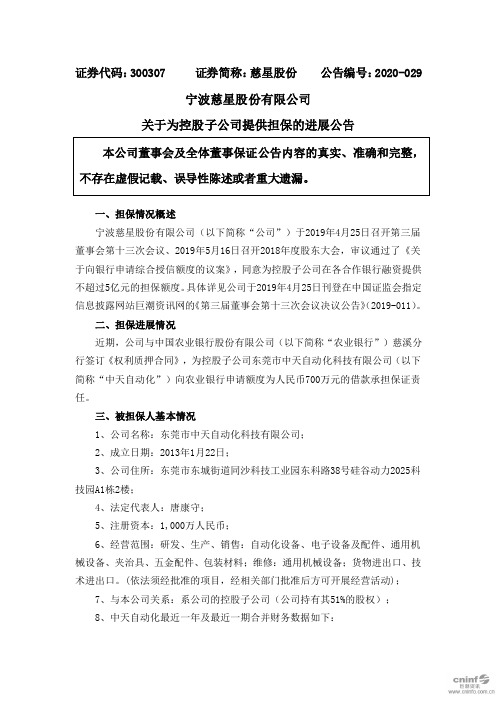 证券代码：300307　　证券简称：慈星股份　　公告编号：2020-029

宁波慈星股份有限公司

关于为控股子公司提供担保的进展公告

本公司董事会及全体董事保证公告内容的真实、准确和完整，不存在虚假记载、误导性陈述或者重大遗漏。

一、担保情况概述

宁波慈星股份有限公司（以下简称“公司”）于2019年4月25日召开第三届董事会第十三次会议、2019年5月16日召开2018年度股东大会，审议通过了《关于向银行申请综合授信额度的议案》，同意为控股子公司在各合作银行融资提供不超过5亿元的担保额度。具体详见公司于2019年4月25日刊登在中国证监会指定信息披露网站巨潮资讯网的《第三届董事会第十三次会议决议公告》(2019-011)。

二、担保进展情况

近期，公司与中国农业银行股份有限公司（以下简称“农业银行”）慈溪分行签订《权利质押合同》，为控股子公司东莞市中天自动化科技有限公司（以下简称“中天自动化”）向农业银行申请额度为人民币700万元的借款承担保证责任。

三、被担保人基本情况

1、公司名称：东莞市中天自动化科技有限公司；

2、成立日期：2013年1月22日；

3、公司住所：东莞市东城街道同沙科技工业园东科路38号硅谷动力2025科技园A1栋2楼；

4、法定代表人：唐康守；

5、注册资本：1,000万人民币；

6、经营范围：研发、生产、销售：自动化设备、电子设备及配件、通用机械设备、夹治具、五金配件、包装材料；维修：通用机械设备；货物进出口、技术进出口。(依法须经批准的项目，经相关部门批准后方可开展经营活动)；

7、与本公司关系：系公司的控股子公司（公司持有其51%的股权）；

8、中天自动化最近一年及最近一期合并财务数据如下：

cninf 巨潮资讯 www.cninfo.com.cn